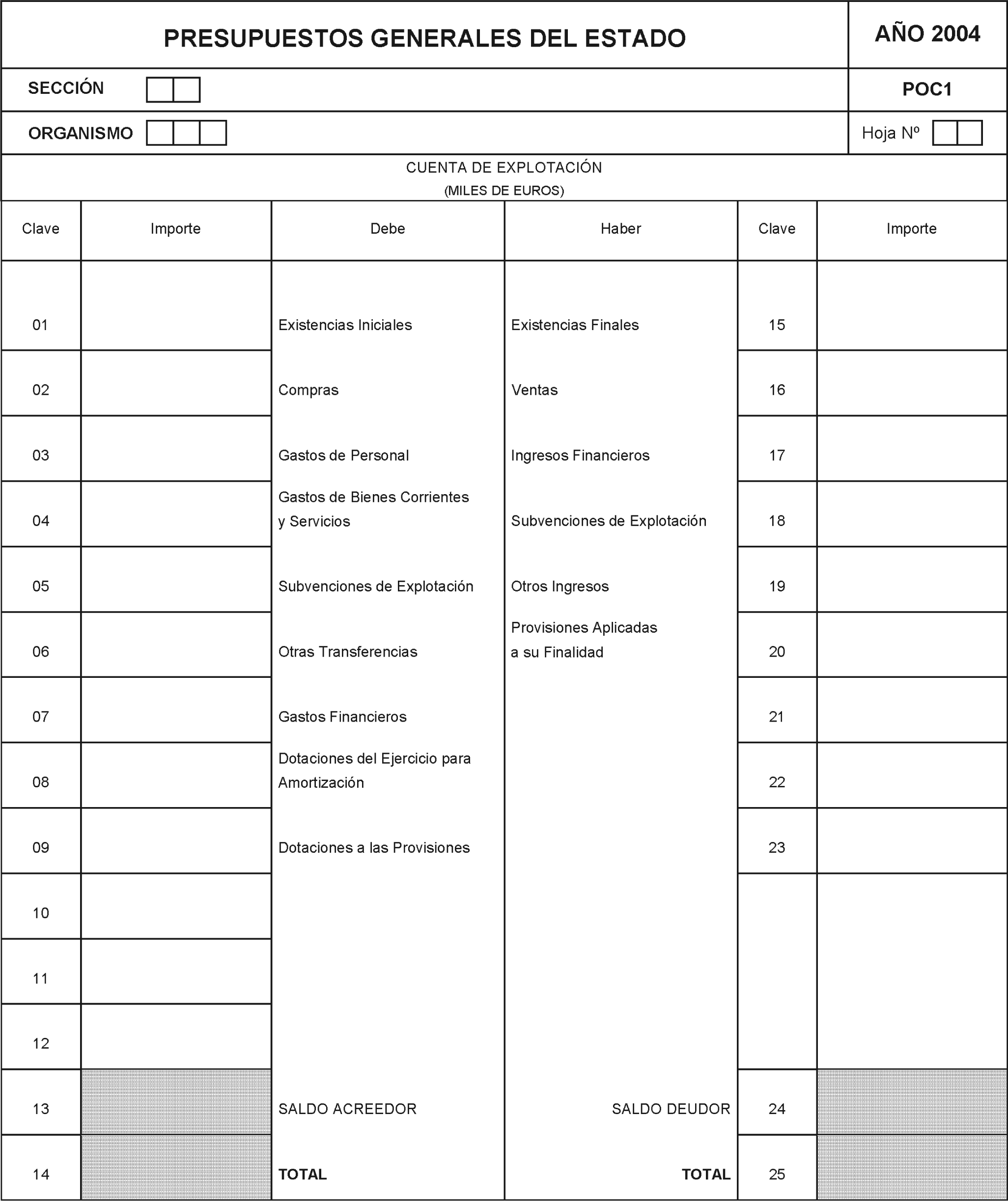 PRESUPUESTOS GENERALES DEL ESTADO

AÑO 2004

SECCIÓN

POC1

ORGANISMO

Hoja Nº

CUENTA DE EXPLOTACIÓN
(MILES DE EUROS)

| Clave | Importe | Debe | Haber | Clave | Importe |
|---|---|---|---|---|---|
| 01 | | Existencias Iniciales | Existencias Finales | 15 | |
| 02 | | Compras | Ventas | 16 | |
| 03 | | Gastos de Personal | Ingresos Financieros | 17 | |
| 04 | | Gastos de Bienes Corrientes y Servicios | Subvenciones de Explotación | 18 | |
| 05 | | Subvenciones de Explotación | Otros Ingresos | 19 | |
| 06 | | Otras Transferencias | Provisiones Aplicadas a su Finalidad | 20 | |
| 07 | | Gastos Financieros | | 21 | |
| 08 | | Dotaciones del Ejercicio para Amortización | | 22 | |
| 09 | | Dotaciones a las Provisiones | | 23 | |
| 10 | | | | | |
| 11 | | | | | |
| 12 | | | | | |
| 13 | | SALDO ACREEDOR | SALDO DEUDOR | 24 | |
| 14 | | TOTAL | TOTAL | 25 | |